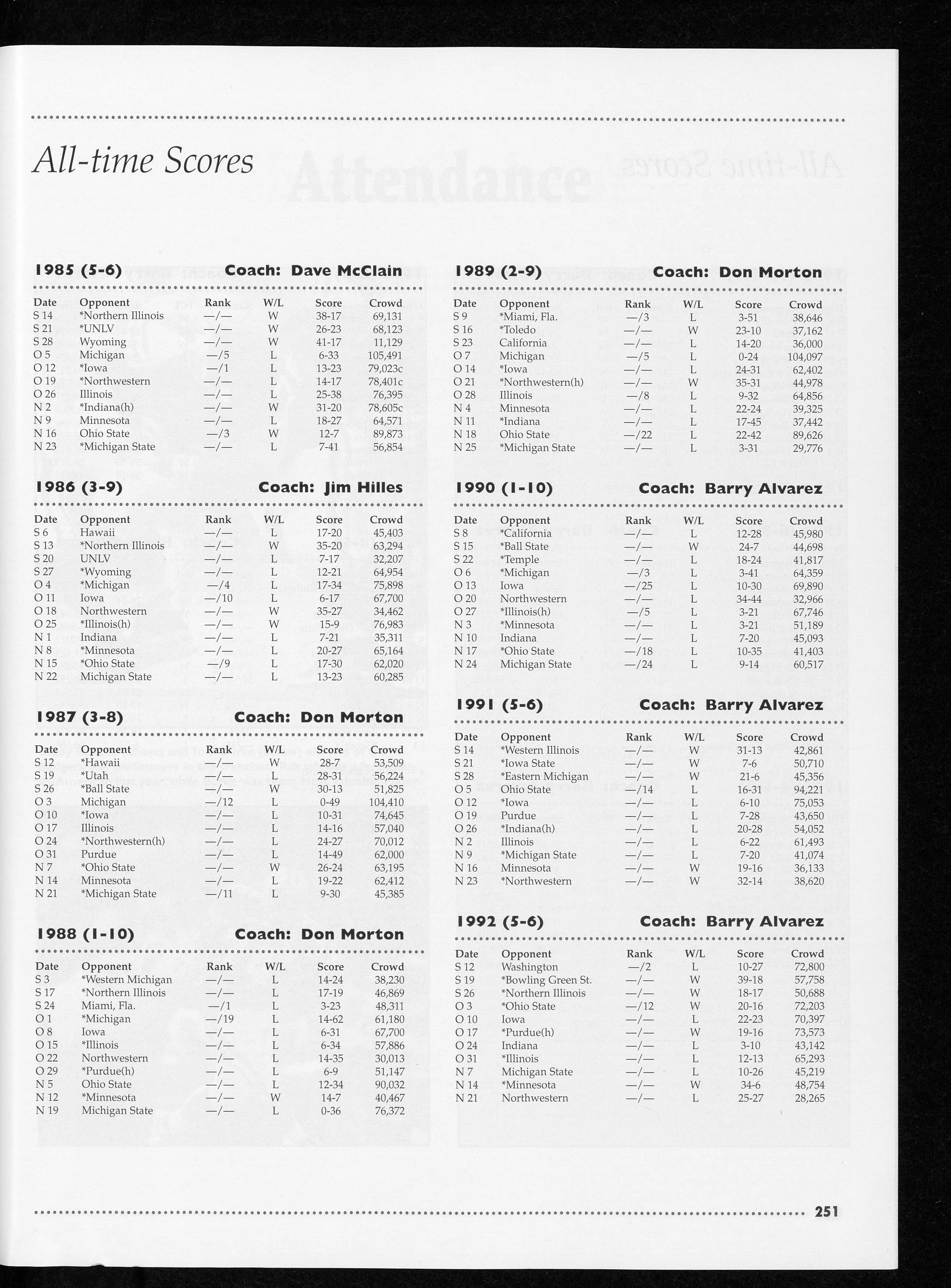 All-time Scores

1985 (5-6) Coach: Dave McClain

| Date | Opponent | Rank | W/L | Score | Crowd |
|---|---|---|---|---|---|
| S 14 | *Northern Illinois | —/— | W | 38-17 | 69,131 |
| S 21 | *UNLV | —/— | W | 26-23 | 68,123 |
| S 28 | Wyoming | —/— | W | 41-17 | 11,129 |
| O 5 | Michigan | —/5 | L | 6-33 | 105,491 |
| O 12 | *Iowa | —/1 | L | 13-23 | 79,023c |
| O 19 | *Northwestern | —/— | L | 14-17 | 78,401c |
| O 26 | Illinois | —/— | L | 25-38 | 76,395 |
| N 2 | *Indiana(h) | —/— | W | 31-20 | 78,605c |
| N 9 | Minnesota | —/— | L | 18-27 | 64,571 |
| N 16 | Ohio State | —/3 | W | 12-7 | 89,873 |
| N 23 | *Michigan State | —/— | L | 7-41 | 56,854 |

1986 (3-9) Coach: Jim Hilles

| Date | Opponent | Rank | W/L | Score | Crowd |
|---|---|---|---|---|---|
| S 6 | Hawaii | —/— | L | 17-20 | 45,403 |
| S 13 | *Northern Illinois | —/— | W | 35-20 | 63,294 |
| S 20 | UNLV | —/— | L | 7-17 | 32,207 |
| S 27 | *Wyoming | —/— | L | 12-21 | 64,954 |
| O 4 | *Michigan | —/4 | L | 17-34 | 75,898 |
| O 11 | Iowa | —/10 | L | 6-17 | 67,700 |
| O 18 | Northwestern | —/— | W | 35-27 | 34,462 |
| O 25 | *Illinois(h) | —/— | W | 15-9 | 76,983 |
| N 1 | Indiana | —/— | L | 7-21 | 35,311 |
| N 8 | *Minnesota | —/— | L | 20-27 | 65,164 |
| N 15 | *Ohio State | —/9 | L | 17-30 | 62,020 |
| N 22 | Michigan State | —/— | L | 13-23 | 60,285 |

1987 (3-8) Coach: Don Morton

| Date | Opponent | Rank | W/L | Score | Crowd |
|---|---|---|---|---|---|
| S 12 | *Hawaii | —/— | W | 28-7 | 53,509 |
| S 19 | *Utah | —/— | L | 28-31 | 56,224 |
| S 26 | *Ball State | —/— | W | 30-13 | 51,825 |
| O 3 | Michigan | —/12 | L | 0-49 | 104,410 |
| O 10 | *Iowa | —/— | L | 10-31 | 74,645 |
| O 17 | Illinois | —/— | L | 14-16 | 57,040 |
| O 24 | *Northwestern(h) | —/— | L | 24-27 | 70,012 |
| O 31 | Purdue | —/— | L | 14-49 | 62,000 |
| N 7 | *Ohio State | —/— | W | 26-24 | 63,195 |
| N 14 | Minnesota | —/— | L | 19-22 | 62,412 |
| N 21 | *Michigan State | —/11 | L | 9-30 | 45,385 |

1988 (1-10) Coach: Don Morton

| Date | Opponent | Rank | W/L | Score | Crowd |
|---|---|---|---|---|---|
| S 3 | *Western Michigan | —/— | L | 14-24 | 38,230 |
| S 17 | *Northern Illinois | —/— | L | 17-19 | 46,869 |
| S 24 | Miami, Fla. | —/1 | L | 3-23 | 48,311 |
| O 1 | *Michigan | —/19 | L | 14-62 | 61,180 |
| O 8 | Iowa | —/— | L | 6-31 | 67,700 |
| O 15 | *Illinois | —/— | L | 6-34 | 57,886 |
| O 22 | Northwestern | —/— | L | 14-35 | 30,013 |
| O 29 | *Purdue(h) | —/— | L | 6-9 | 51,147 |
| N 5 | Ohio State | —/— | L | 12-34 | 90,032 |
| N 12 | *Minnesota | —/— | W | 14-7 | 40,467 |
| N 19 | Michigan State | —/— | L | 0-36 | 76,372 |

1989 (2-9) Coach: Don Morton

| Date | Opponent | Rank | W/L | Score | Crowd |
|---|---|---|---|---|---|
| S 9 | *Miami, Fla. | —/3 | L | 3-51 | 38,646 |
| S 16 | *Toledo | —/— | W | 23-10 | 37,162 |
| S 23 | California | —/— | L | 14-20 | 36,000 |
| O 7 | Michigan | —/5 | L | 0-24 | 104,097 |
| O 14 | *Iowa | —/— | L | 24-31 | 62,402 |
| O 21 | *Northwestern(h) | —/— | W | 35-31 | 44,978 |
| O 28 | Illinois | —/8 | L | 9-32 | 64,856 |
| N 4 | Minnesota | —/— | L | 22-24 | 39,325 |
| N 11 | *Indiana | —/— | L | 17-45 | 37,442 |
| N 18 | Ohio State | —/22 | L | 22-42 | 89,626 |
| N 25 | *Michigan State | —/— | L | 3-31 | 29,776 |

1990 (1-10) Coach: Barry Alvarez

| Date | Opponent | Rank | W/L | Score | Crowd |
|---|---|---|---|---|---|
| S 8 | *California | —/— | L | 12-28 | 45,980 |
| S 15 | *Ball State | —/— | W | 24-7 | 44,698 |
| S 22 | *Temple | —/— | L | 18-24 | 41,817 |
| O 6 | *Michigan | —/3 | L | 3-41 | 64,359 |
| O 13 | Iowa | —/25 | L | 10-30 | 69,890 |
| O 20 | Northwestern | —/— | L | 34-44 | 32,966 |
| O 27 | *Illinois(h) | —/5 | L | 3-21 | 67,746 |
| N 3 | *Minnesota | —/— | L | 3-21 | 51,189 |
| N 10 | Indiana | —/— | L | 7-20 | 45,093 |
| N 17 | *Ohio State | —/18 | L | 10-35 | 41,403 |
| N 24 | Michigan State | —/24 | L | 9-14 | 60,517 |

1991 (5-6) Coach: Barry Alvarez

| Date | Opponent | Rank | W/L | Score | Crowd |
|---|---|---|---|---|---|
| S 14 | *Western Illinois | —/— | W | 31-13 | 42,861 |
| S 21 | *Iowa State | —/— | W | 7-6 | 50,710 |
| S 28 | *Eastern Michigan | —/— | W | 21-6 | 45,356 |
| O 5 | Ohio State | —/14 | L | 16-31 | 94,221 |
| O 12 | *Iowa | —/— | L | 6-10 | 75,053 |
| O 19 | Purdue | —/— | L | 7-28 | 43,650 |
| O 26 | *Indiana(h) | —/— | L | 20-28 | 54,052 |
| N 2 | Illinois | —/— | L | 6-22 | 61,493 |
| N 9 | *Michigan State | —/— | L | 7-20 | 41,074 |
| N 16 | Minnesota | —/— | W | 19-16 | 36,133 |
| N 23 | *Northwestern | —/— | W | 32-14 | 38,620 |

1992 (5-6) Coach: Barry Alvarez

| Date | Opponent | Rank | W/L | Score | Crowd |
|---|---|---|---|---|---|
| S 12 | Washington | —/2 | L | 10-27 | 72,800 |
| S 19 | *Bowling Green St. | —/— | W | 39-18 | 57,758 |
| S 26 | *Northern Illinois | —/— | W | 18-17 | 50,688 |
| O 3 | *Ohio State | —/12 | W | 20-16 | 72,203 |
| O 10 | Iowa | —/— | L | 22-23 | 70,397 |
| O 17 | *Purdue(h) | —/— | W | 19-16 | 73,573 |
| O 24 | Indiana | —/— | L | 3-10 | 43,142 |
| O 31 | *Illinois | —/— | L | 12-13 | 65,293 |
| N 7 | Michigan State | —/— | L | 10-26 | 45,219 |
| N 14 | *Minnesota | —/— | W | 34-6 | 48,754 |
| N 21 | Northwestern | —/— | L | 25-27 | 28,265 |

251